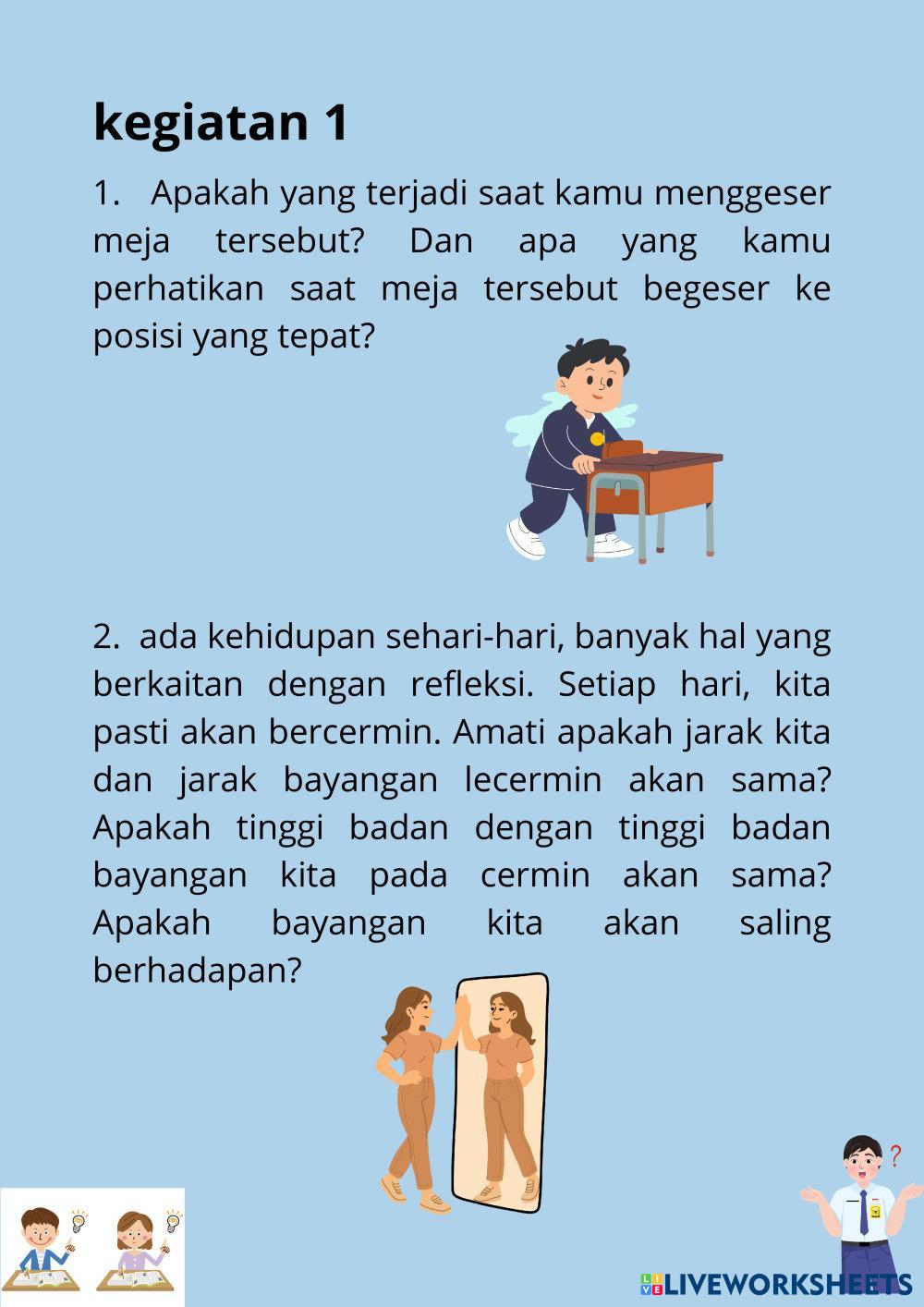 kegiatan 1

1. Apakah yang terjadi saat kamu menggeser meja tersebut? Dan apa yang kamu perhatikan saat meja tersebut begeser ke posisi yang tepat?

2. ada kehidupan sehari-hari, banyak hal yang berkaitan dengan refleksi. Setiap hari, kita pasti akan bercermin. Amati apakah jarak kita dan jarak bayangan lecermin akan sama? Apakah tinggi badan dengan tinggi badan bayangan kita pada cermin akan sama? Apakah bayangan kita akan saling berhadapan?

?

LIVEWORKSHEETS